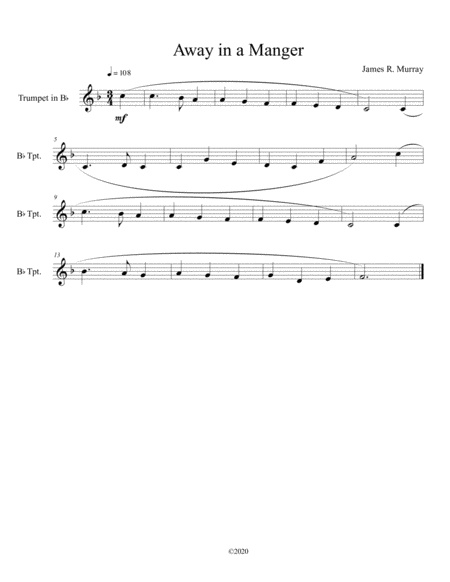 Away in a Manger

James R. Murray

♩ = 108

Trumpet in B♭

mf

5

B♭ Tpt.

9

B♭ Tpt.

13

B♭ Tpt.

©2020